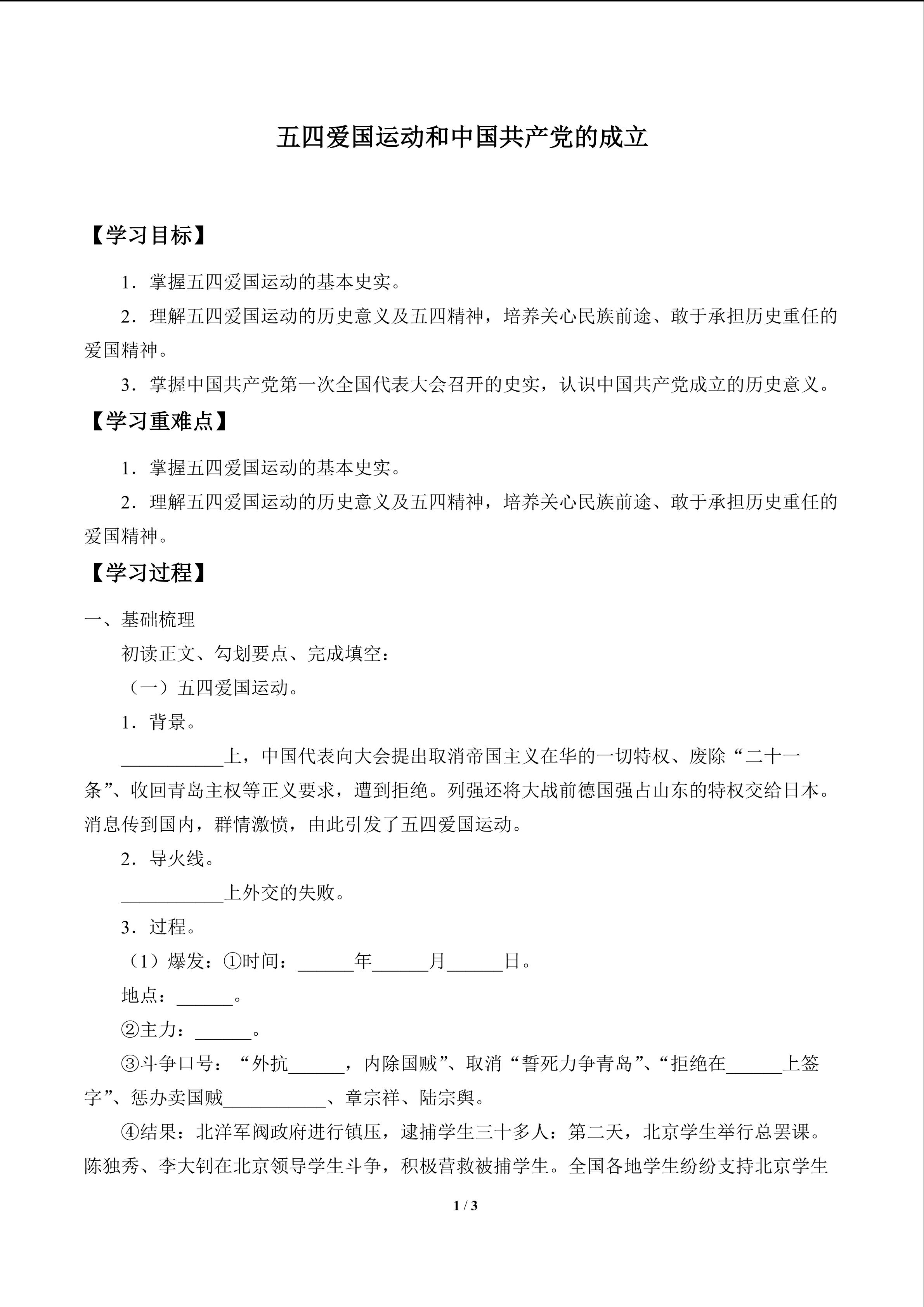 五四爱国运动和中国共产党的成立

【学习目标】

1．掌握五四爱国运动的基本史实。

2．理解五四爱国运动的历史意义及五四精神，培养关心民族前途、敢于承担历史重任的爱国精神。

3．掌握中国共产党第一次全国代表大会召开的史实，认识中国共产党成立的历史意义。

【学习重难点】

1．掌握五四爱国运动的基本史实。

2．理解五四爱国运动的历史意义及五四精神，培养关心民族前途、敢于承担历史重任的爱国精神。

【学习过程】

一、基础梳理

初读正文、勾划要点、完成填空：

（一）五四爱国运动。

1．背景。

____上，中国代表向大会提出取消帝国主义在华的一切特权、废除“二十一条”、收回青岛主权等正义要求，遭到拒绝。列强还将大战前德国强占山东的特权交给日本。消息传到国内，群情激愤，由此引发了五四爱国运动。

2．导火线。

____上外交的失败。

3．过程。

（1）爆发：①时间：____年____月____日。

地点：____。

②主力：____。

③斗争口号：“外抗____，内除国贼”、取消“誓死力争青岛”、“拒绝在____上签字”、惩办卖国贼____、章宗祥、陆宗舆。

④结果：北洋军阀政府进行镇压，逮捕学生三十多人：第二天，北京学生举行总罢课。陈独秀、李大钊在北京领导学生斗争，积极营救被捕学生。全国各地学生纷纷支持北京学生

1 / 3